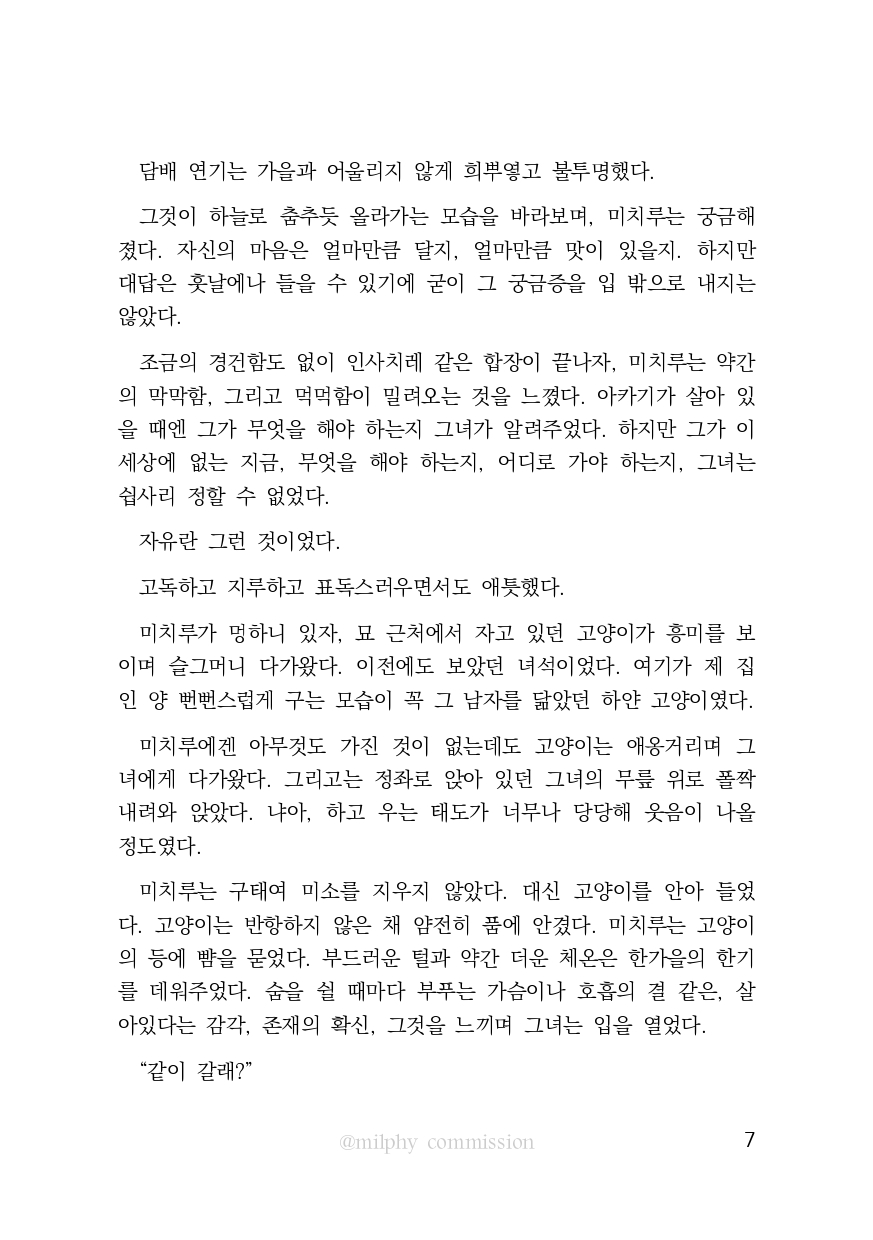 담배 연기는 가을과 어울리지 않게 희뿌옇고 불투명했다.

그것이 하늘로 춤추듯 올라가는 모습을 바라보며, 미치루는 궁금해졌다. 자신의 마음은 얼마만큼 달지, 얼마만큼 맛이 있을지. 하지만 대답은 훗날에나 들을 수 있기에 굳이 그 궁금증을 입 밖으로 내지는 않았다.

조금의 경건함도 없이 인사치레 같은 합장이 끝나자, 미치루는 약간의 막막함, 그리고 먹먹함이 밀려오는 것을 느꼈다. 아카기가 살아 있을 때엔 그가 무엇을 해야 하는지 그녀가 알려주었다. 하지만 그가 이 세상에 없는 지금, 무엇을 해야 하는지, 어디로 가야 하는지, 그녀는 쉽사리 정할 수 없었다.

자유란 그런 것이었다.

고독하고 지루하고 표독스러우면서도 애틋했다.

미치루가 멍하니 있자, 묘 근처에서 자고 있던 고양이가 흥미를 보이며 슬그머니 다가왔다. 이전에도 보았던 녀석이었다. 여기가 제 집인 양 뻔뻔스럽게 구는 모습이 꼭 그 남자를 닮았던 하얀 고양이였다.

미치루에겐 아무것도 가진 것이 없는데도 고양이는 애옹거리며 그녀에게 다가왔다. 그리고는 정좌로 앉아 있던 그녀의 무릎 위로 폴짝 내려와 앉았다. 냐아, 하고 우는 태도가 너무나 당당해 웃음이 나올 정도였다.

미치루는 구태여 미소를 지우지 않았다. 대신 고양이를 안아 들었다. 고양이는 반항하지 않은 채 얌전히 품에 안겼다. 미치루는 고양이의 등에 뺨을 묻었다. 부드러운 털과 약간 더운 체온은 한가을의 한기를 데워주었다. 숨을 쉴 때마다 부푸는 가슴이나 호흡의 결 같은, 살아있다는 감각, 존재의 확신, 그것을 느끼며 그녀는 입을 열었다.

“같이 갈래?”

@milphy commission

7